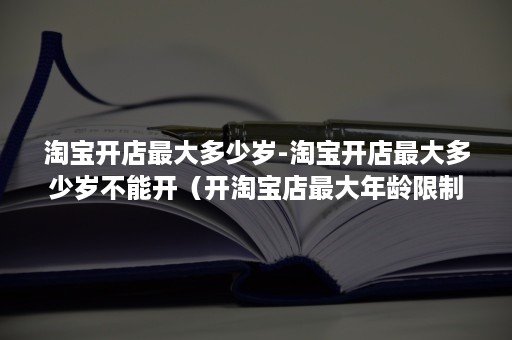 淘宝开店最大多少岁-淘宝开店最大多少岁不能开（开淘宝店最大年龄限制